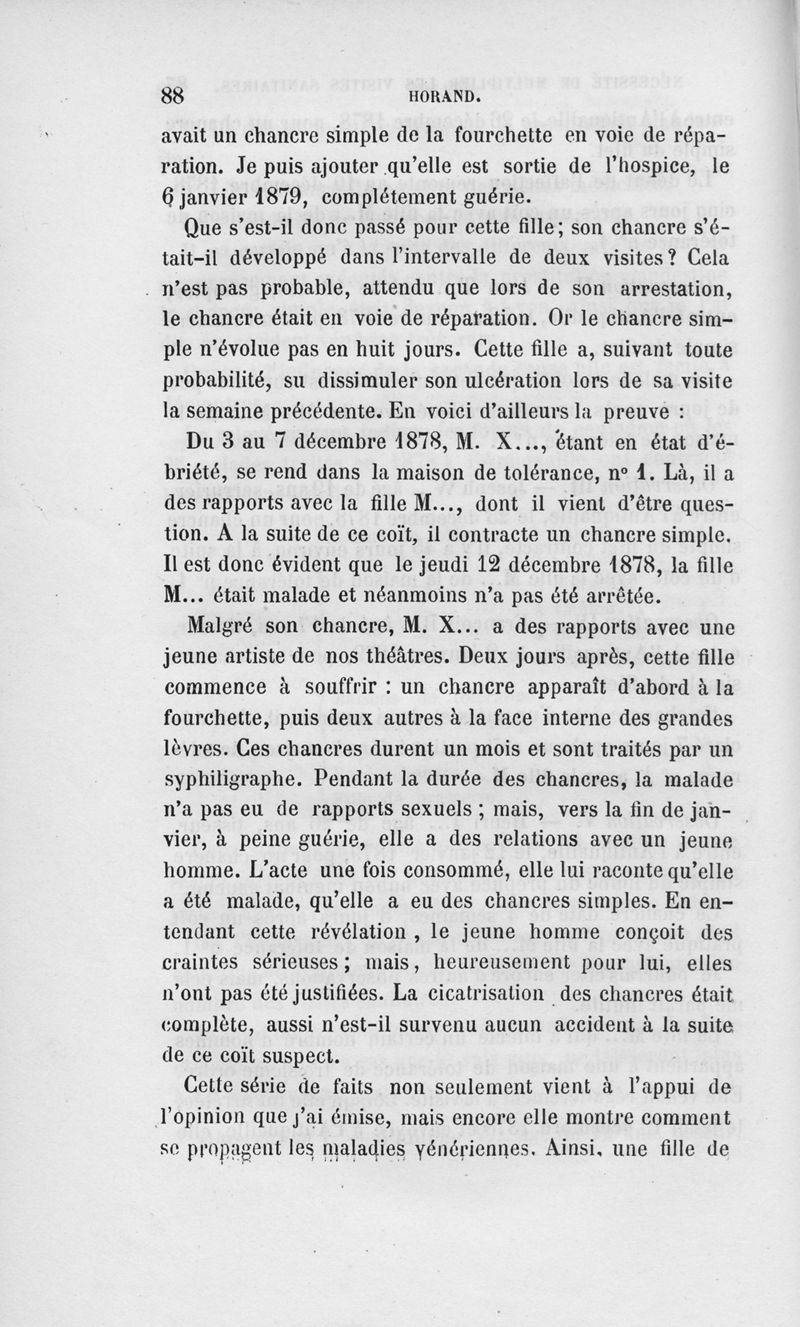 88 HORAND.

avait un chancre simple de la fourchette en voie de réparation. Je puis ajouter qu'elle est sortie de l'hospice, le 6 janvier 1879, complétement guérie.

Que s'est-il donc passé pour cette fille; son chancre s'était-il développé dans l'intervalle de deux visites? Cela n'est pas probable, attendu que lors de son arrestation, le chancre était en voie de réparation. Or le chancre simple n'évolue pas en huit jours. Cette fille a, suivant toute probabilité, su dissimuler son ulcération lors de sa visite la semaine précédente. En voici d'ailleurs la preuve :

Du 3 au 7 décembre 1878, M. X..., étant en état d'ébriété, se rend dans la maison de tolérance, n° 1. Là, il a des rapports avec la fille M..., dont il vient d'être question. A la suite de ce coït, il contracte un chancre simple. Il est donc évident que le jeudi 12 décembre 1878, la fille M... était malade et néanmoins n'a pas été arrêtée.

Malgré son chancre, M. X... a des rapports avec une jeune artiste de nos théâtres. Deux jours après, cette fille commence à souffrir : un chancre apparaît d'abord à la fourchette, puis deux autres à la face interne des grandes lèvres. Ces chancres durent un mois et sont traités par un syphiligraphe. Pendant la durée des chancres, la malade n'a pas eu de rapports sexuels ; mais, vers la fin de janvier, à peine guérie, elle a des relations avec un jeune homme. L'acte une fois consommé, elle lui raconte qu'elle a été malade, qu'elle a eu des chancres simples. En entendant cette révélation , le jeune homme conçoit des craintes sérieuses ; mais, heureusement pour lui, elles n'ont pas été justifiées. La cicatrisation des chancres était complète, aussi n'est-il survenu aucun accident à la suite de ce coït suspect.

Cette série de faits non seulement vient à l'appui de l'opinion que j'ai émise, mais encore elle montre comment se propagent les maladies vénériennes. Ainsi, une fille de